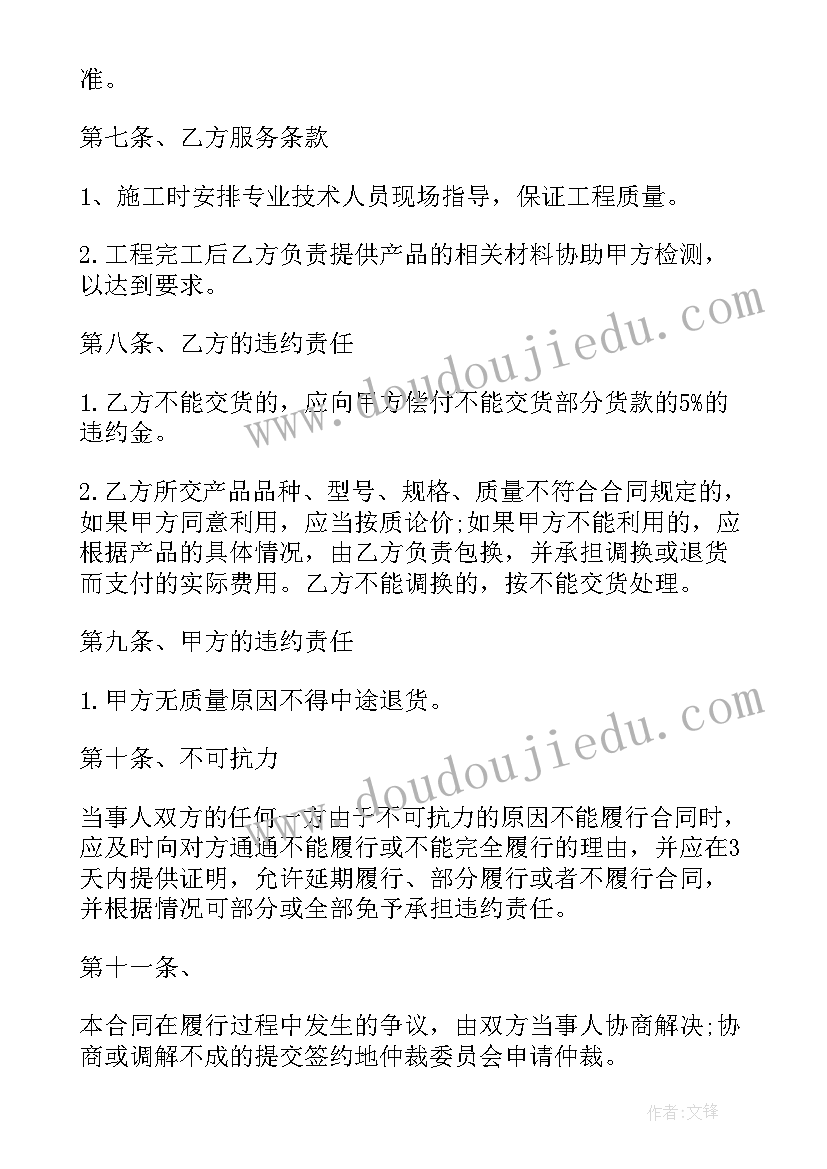 准。

第七条、乙方服务条款

1、施工时安排专业技术人员现场指导，保证工程质量。

2.工程完工后乙方负责提供产品的相关材料协助甲方检测，以达到要求。

第八条、乙方的违约责任

1.乙方不能交货的，应向甲方偿付不能交货部分货款的5%的违约金。

2.乙方所交产品品种、型号、规格、质量不符合合同规定的，如果甲方同意利用，应当按质论价;如果甲方不能利用的，应根据产品的具体情况，由乙方负责包换，并承担调换或退货而支付的实际费用。乙方不能调换的，按不能交货处理。

第九条、甲方的违约责任

1.甲方无质量原因不得中途退货。

第十条、不可抗力

当事人双方的任何一方由于不可抗力的原因不能履行合同时，应及时向对方通通不能履行或不能完全履行的理由，并应在3天内提供证明，允许延期履行、部分履行或者不履行合同，并根据情况可部分或全部免予承担违约责任。

第十一条、

本合同在履行过程中发生的争议，由双方当事人协商解决;协商或调解不成的提交签约地仲裁委员会申请仲裁。

www.doudoujiedu.com

www.doudoujiedu.com

作者:文锋